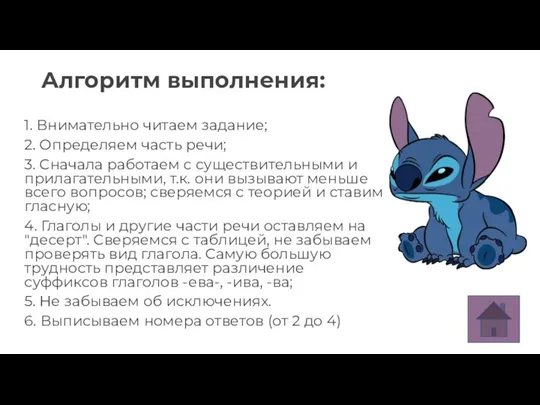 Алгоритм выполнения:

1. Внимательно читаем задание;

2. Определяем часть речи;

3. Сначала работаем с существительными и прилагательными, т.к. они вызывают меньше всего вопросов; сверяемся с теорией и ставим гласную;

4. Глаголы и другие части речи оставляем на "десерт". Сверяемся с таблицей, не забываем проверять вид глагола. Самую большую трудность представляет различение суффиксов глаголов -ева-, -ива, -ва;

5. Не забываем об исключениях.

6. Выписываем номера ответов (от 2 до 4)